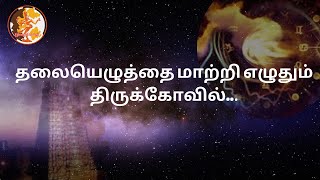 தலையெழுத்தை மாற்றி எழுதும் திருக்கோவில்...